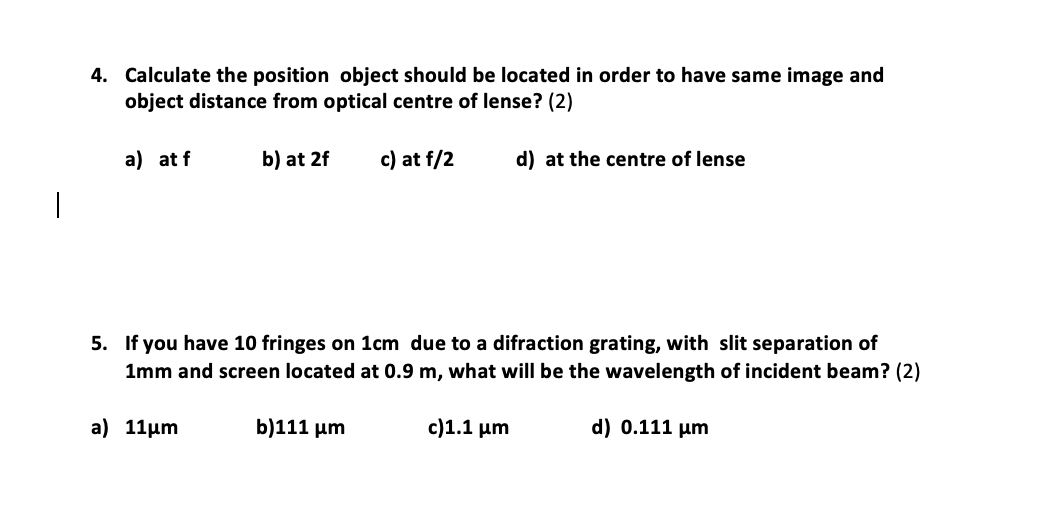 4. Calculate the position object should be located in order to have same image and object distance from optical centre of lense? (2)

a) at f b) at 2f c) at f/2 d) at the centre of lense

5. If you have 10 fringes on 1cm due to a difraction grating, with slit separation of 1mm and screen located at 0.9 m, what will be the wavelength of incident beam? (2)

a) 11μm b)111 μm c)1.1 μm d) 0.111 μm